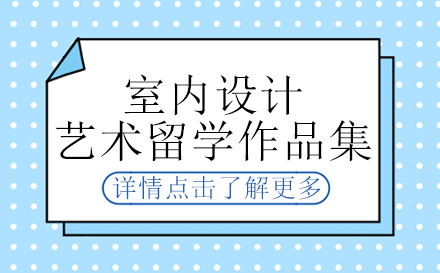 室内设计
艺术留学作品集

详情点击了解更多